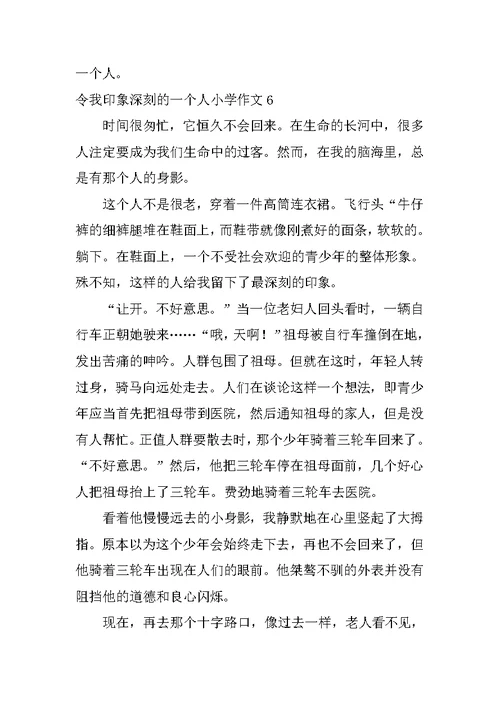 一个人。

令我印象深刻的一个人小学作文 6

时间很匆忙，它恒久不会回来。在生命的长河中，很多人注定要成为我们生命中的过客。然而，在我的脑海里，总是有那个人的身影。

这个人不是很老，穿着一件高筒连衣裙。飞行头“牛仔裤的细裤腿堆在鞋面上，而鞋带就像刚煮好的面条，软软的。躺下。在鞋面上，一个不受社会欢迎的青少年的整体形象。殊不知，这样的人给我留下了最深刻的印象。

“让开。不好意思。”当一位老妇人回头看时，一辆自行车正朝她驶来……“哦，天啊！”祖母被自行车撞倒在地，发出苦痛的呻吟。人群包围了祖母。但就在这时，年轻人转过身，骑马向远处走去。人们在谈论这样一个想法，即青少年应当首先把祖母带到医院，然后通知祖母的家人，但是没有人帮忙。正值人群要散去时，那个少年骑着三轮车回来了。“不好意思。”然后，他把三轮车停在祖母面前，几个好心人把祖母抬上了三轮车。费劲地骑着三轮车去医院。

看着他慢慢远去的小身影，我静默地在心里竖起了大拇指。原本以为这个少年会始终走下去，再也不会回来了，但他骑着三轮车出现在人们的眼前。他桀骜不驯的外表并没有阻挡他的道德和良心闪烁。

现在，再去那个十字路口，像过去一样，老人看不见，